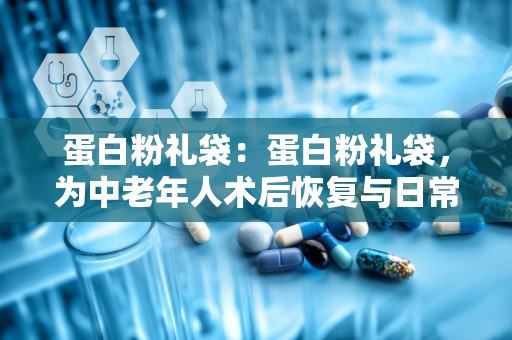 蛋白粉礼袋：蛋白粉礼袋，为中老年人术后恢复与日常